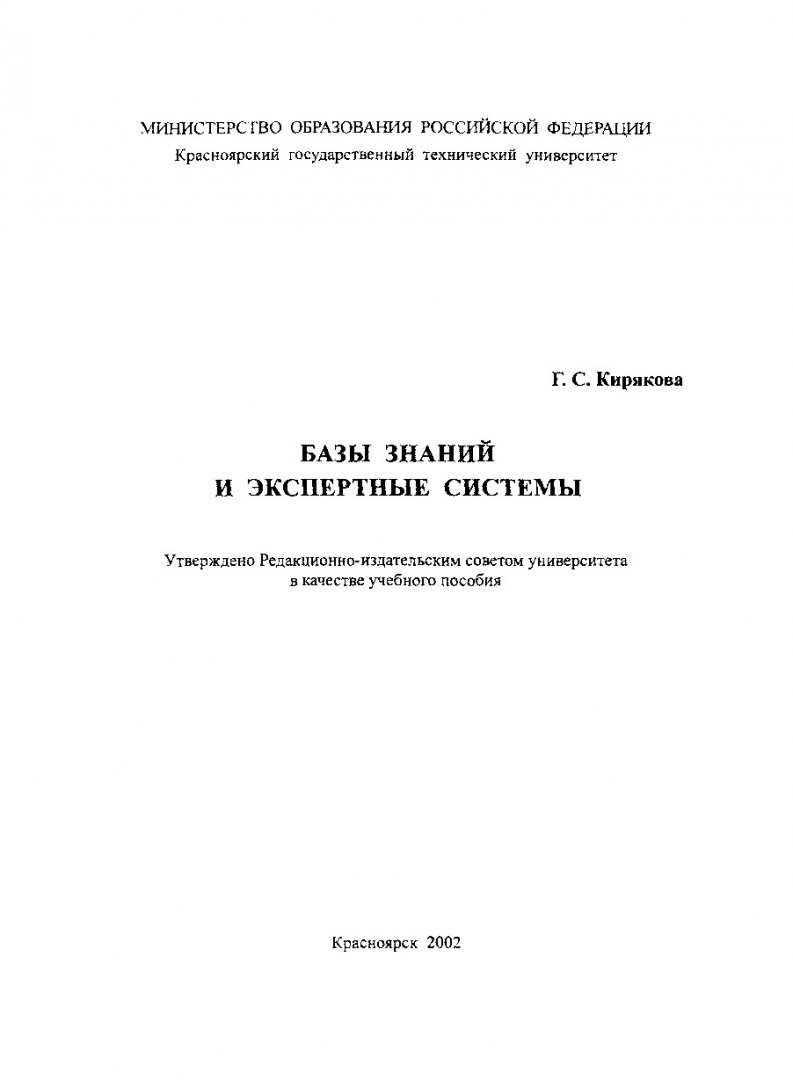 МИНИСТЕРСТВО ОБРАЗОВАНИЯ РОССИЙСКОЙ ФЕДЕРАЦИИ
Красноярский государственный технический университет

Г. С. Кирякова

БАЗЫ ЗНАНИЙ
И ЭКСПЕРТНЫЕ СИСТЕМЫ

Утверждено Редакционно-издательским советом университета в качестве учебного пособия

Красноярск 2002